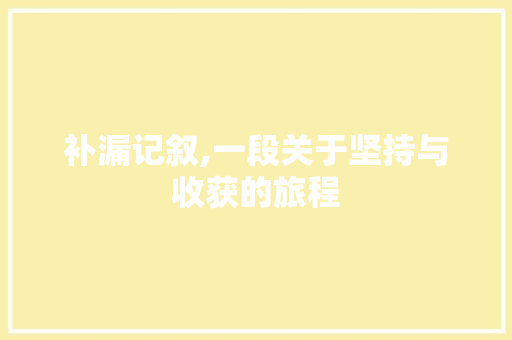 补漏记叙,一段关于坚持与收获的旅程